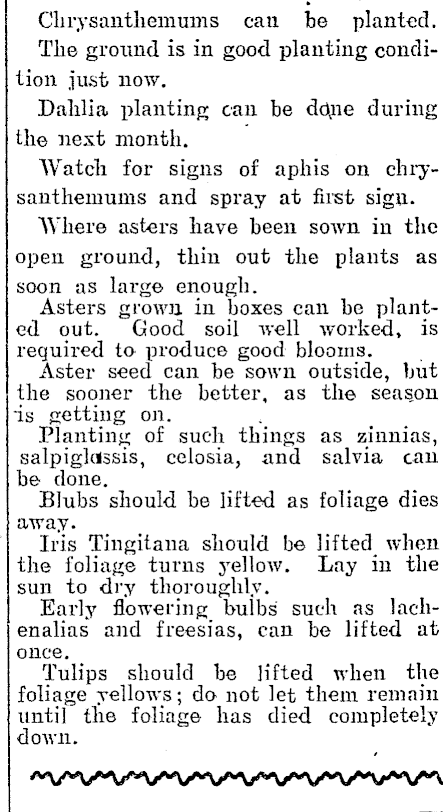 Chrysanthemums can be planted.

The ground is in good planting condition just now.

Dahlia planting can be done during the next month.

Watch for signs of aphis on chrysanthemums and spray at first sign.

Where asters have been sown in the open ground, thin out the plants as soon as large enough.

Asters grown in boxes can be planted out. Good soil well worked, is required to produce good blooms.

Aster seed can be sown outside, but the sooner the better, as the season is getting on.

Planting of such things as zinnias, salpiglossis, celosia, and salvia can be done.

Blubs should be lifted as foliage dies away.

Iris Tingitana should be lifted when the foliage turns yellow. Lay in the sun to dry thoroughly.

Early flowering bulbs such as lachenalias and freesias, can be lifted at once.

Tulips should be lifted when the foliage yellows; do not let them remain until the foliage has died completely down.